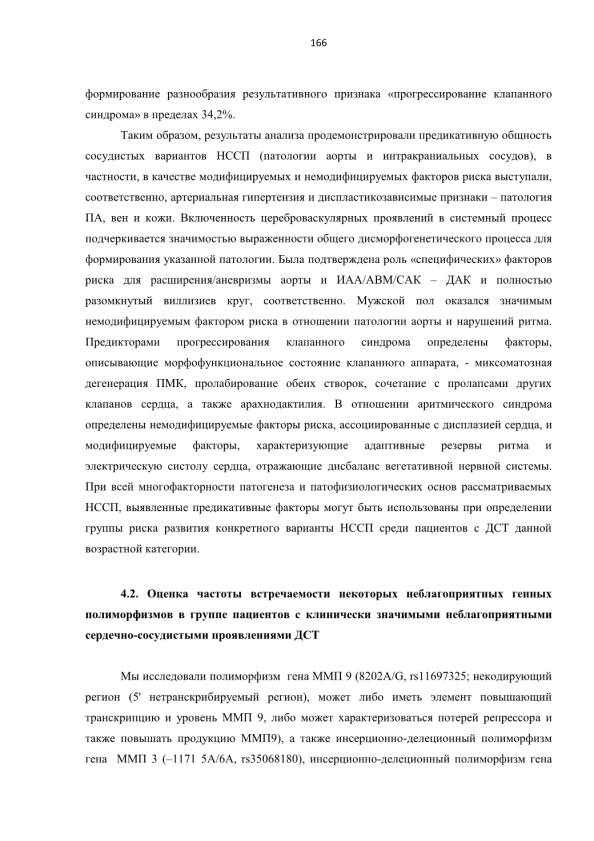 166

формирование разнообразия результативного признака «прогрессирование клапанного синдрома» в пределах 34,2%.

Таким образом, результаты анализа продемонстрировали предикативную общность сосудистых вариантов НССП (патологии аорты и интракраниальных сосудов), в частности, в качестве модифицируемых и немодифицируемых факторов риска выступали, соответственно, артериальная гипертензия и диспластикозависимые признаки – патология ПА, вен и кожи. Включенность цереброваскулярных проявлений в системный процесс подчеркивается значимостью выраженности общего дисморфогенетического процесса для формирования указанной патологии. Была подтверждена роль «специфических» факторов риска для расширения/аневризмы аорты и ИАА/АВМ/САК – ДАК и полностью разомкнутый виллизиев круг, соответственно. Мужской пол оказался значимым немодифицируемым фактором риска в отношении патологии аорты и нарушений ритма. Предикторами прогрессирования клапанного синдрома определены факторы, описывающие морфофункциональное состояние клапанного аппарата, - миксоматозная дегенерация ПМК, пролабирование обеих створок, сочетание с пролапсами других клапанов сердца, а также арахнодактилия. В отношении аритмического синдрома определены немодифицируемые факторы риска, ассоциированные с дисплазией сердца, и модифицируемые факторы, характеризующие адаптивные резервы ритма и электрическую систолу сердца, отражающие дисбаланс вегетативной нервной системы. При всей многофакторности патогенеза и патофизиологических основ рассматриваемых НССП, выявленные предикативные факторы могут быть использованы при определении группы риска развития конкретного варианты НССП среди пациентов с ДСТ данной возрастной категории.

4.2. Оценка частоты встречаемости некоторых неблагоприятных генных полиморфизмов в группе пациентов с клинически значимыми неблагоприятными сердечно-сосудистыми проявлениями ДСТ

Мы исследовали полиморфизм гена ММП 9 (8202A/G, rs11697325; некодирующий регион (5' нетранскрибируемый регион), может либо иметь элемент повышающий транскрипцию и уровень ММП 9, либо может характеризоваться потерей репрессора и также повышать продукцию ММП9), а также инсерционно-делеционный полиморфизм гена ММП 3 (–1171 5A/6A, rs35068180), инсерционно-делеционный полиморфизм гена